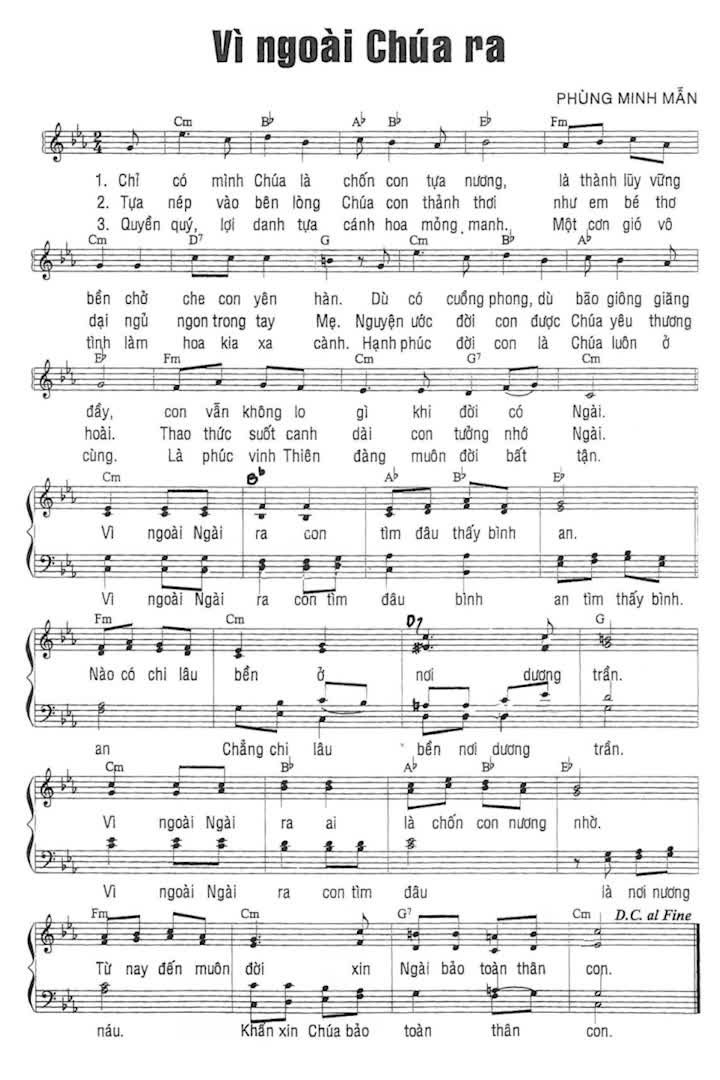 Vì ngoài Chúa ra

PHÙNG MINH MẪN

Cm B♭ A♭ B♭ E♭ Fm

1. Chỉ có mình Chúa là chốn con tựa nương, là thành lũy vững
2. Tựa nép vào bên lòng Chúa con thảnh thơi như em bé thơ
3. Quyền quý, lợi danh tựa cánh hoa mỏng manh. Một cơn gió vô

Cm D7 G Cm B♭ A♭

bền chở che con yên hàn. Dù có cuồng phong, dù bão giông giăng
dại ngủ ngon trong tay Mẹ. Nguyện ước đời con được Chúa yêu thương
tình làm hoa kia xa cành. Hạnh phúc đời con là Chúa luôn ở

E♭ Fm Cm G7 Cm

đầy, con vẫn không lo gì khi đời có Ngài.
hoài. Thao thức suốt canh dài con tưởng nhớ Ngài.
cùng. Là phúc vinh Thiên đàng muôn đời bất tận.

Cm B♭ A♭ B♭ E♭

Vì ngoài Ngài ra con tìm đâu thấy bình an.

Vì ngoài Ngài ra con tìm đâu bình an tìm thấy bình.

Fm Cm D7 G

Nào có chi lâu bền ở nơi dương trần.

an Chẳng chi lâu bền nơi dương trần.

Cm B♭ A♭ B♭ E♭

Vì ngoài Ngài ra ai là chốn con nương nhờ.

Vì ngoài Ngài ra con tìm đâu là nơi nương

Fm Cm G7 Cm D.C. al Fine

Từ nay đến muôn đời xin Ngài bảo toàn thân con.

náu. Khẩn xin Chúa bảo toàn thân con.